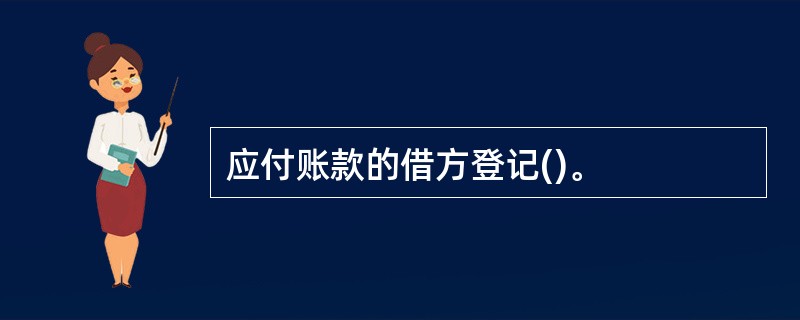 应付账款的借方登记()。